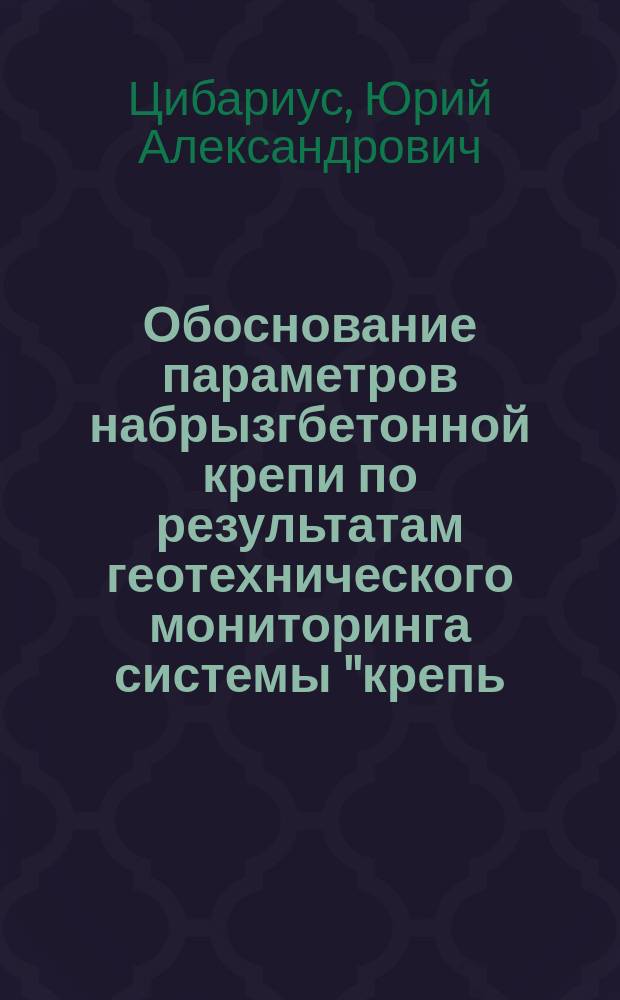 Цибариус, Юрий Александрович

Обоснование параметров набрызгбетонной крепи по результатам геотехнического мониторинга системы "крепь